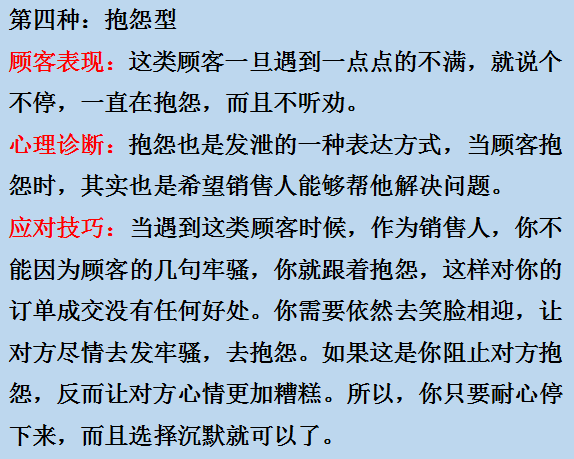 第四种：抱怨型

顾客表现：这类顾客一旦遇到一点点的不满，就说个不停，一直在抱怨，而且不听劝。

心理诊断：抱怨也是发泄的一种表达方式，当顾客抱怨时，其实也是希望销售人能够帮他解决问题。

应对技巧：当遇到这类顾客时候，作为销售人，你不能因为顾客的几句牢骚，你就跟着抱怨，这样对你的订单成交没有任何好处。你需要依然去笑脸相迎，让对方尽情去发牢骚，去抱怨。如果这是你阻止对方抱怨，反而让对方心情更加糟糕。所以，你只要耐心停下来，而且选择沉默就可以了。